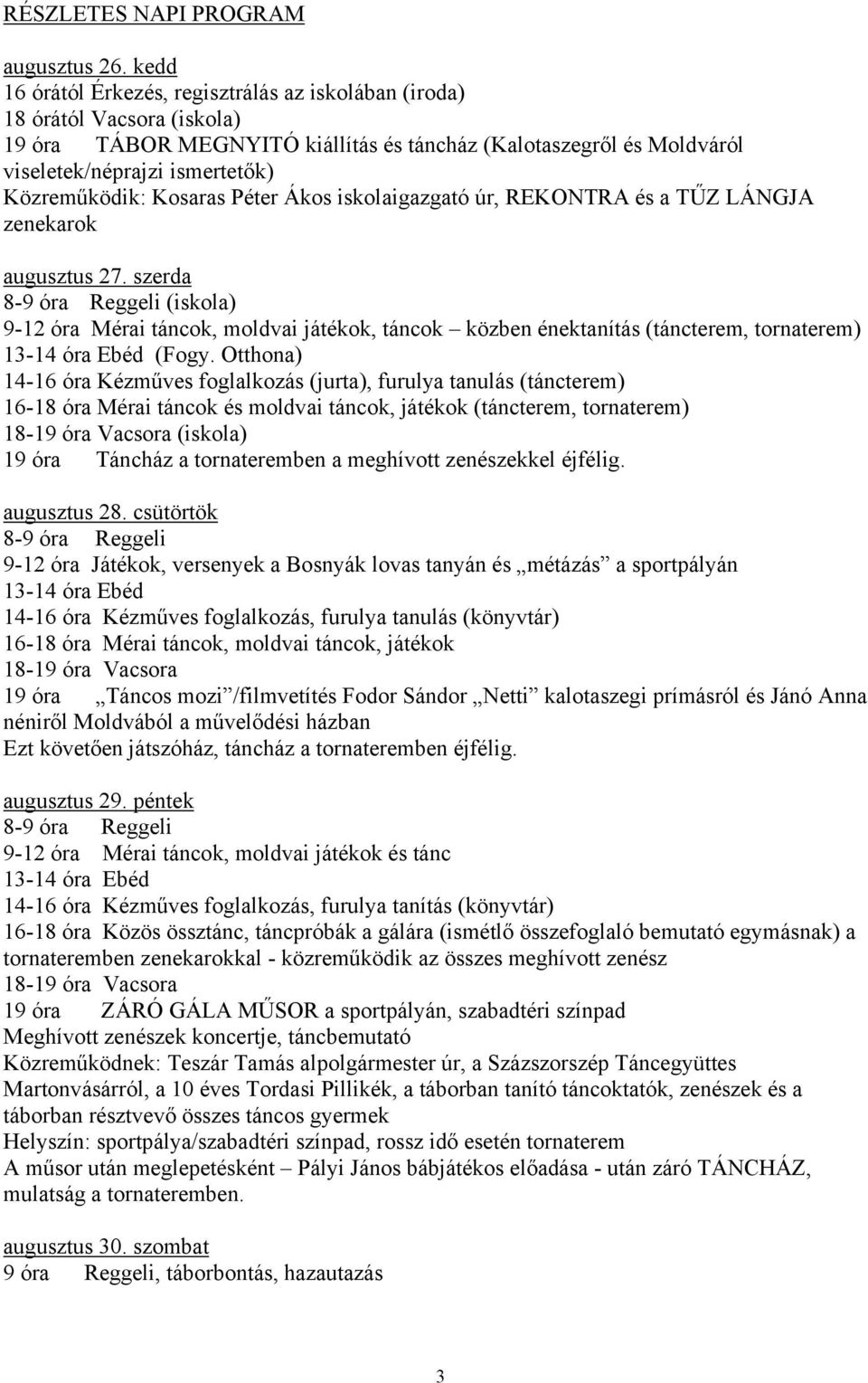 RÉSZLETES NAPI PROGRAM

augusztus 26. kedd
16 órától Érkezés, regisztrálás az iskolában (iroda)
18 órától Vacsora (iskola)
19 óra TÁBOR MEGNYITÓ kiállítás és táncház (Kalotaszegről és Moldváról viseletek/néprajzi ismertetők)
Közreműködik: Kosaras Péter Ákos iskolaigazgató úr, REKONTRA és a TŰZ LÁNGJA zenekarok

augusztus 27. szerda
8-9 óra Reggeli (iskola)
9-12 óra Mérai táncok, moldvai játékok, táncok – közben énektanítás (táncterem, tornaterem)
13-14 óra Ebéd (Fogy. Otthona)
14-16 óra Kézműves foglalkozás (jurta), furulya tanulás (táncterem)
16-18 óra Mérai táncok és moldvai táncok, játékok (táncterem, tornaterem)
18-19 óra Vacsora (iskola)
19 óra Táncház a tornateremben a meghívott zenészekkel éjfélig.

augusztus 28. csütörtök
8-9 óra Reggeli
9-12 óra Játékok, versenyek a Bosnyák lovas tanyán és „métázás” a sportpályán
13-14 óra Ebéd
14-16 óra Kézműves foglalkozás, furulya tanulás (könyvtár)
16-18 óra Mérai táncok, moldvai táncok, játékok
18-19 óra Vacsora
19 óra „Táncos mozi”/filmvetítés Fodor Sándor „Netti” kalotaszegi prímásról és Jánó Anna néniről Moldvából a művelődési házban
Ezt követően játszóház, táncház a tornateremben éjfélig.

augusztus 29. péntek
8-9 óra Reggeli
9-12 óra Mérai táncok, moldvai játékok és tánc
13-14 óra Ebéd
14-16 óra Kézműves foglalkozás, furulya tanítás (könyvtár)
16-18 óra Közös össztánc, táncpróbák a gálára (ismétlő összefoglaló bemutató egymásnak) a tornateremben zenekarokkal - közreműködik az összes meghívott zenész
18-19 óra Vacsora
19 óra ZÁRÓ GÁLA MŰSOR a sportpályán, szabadtéri színpad
Meghívott zenészek koncertje, táncbemutató
Közreműködnek: Teszár Tamás alpolgármester úr, a Százszorszép Táncegyüttes Martonvásárról, a 10 éves Tordasi Pillikék, a táborban tanító táncoktatók, zenészek és a táborban résztvevő összes táncos gyermek
Helyszín: sportpálya/szabadtéri színpad, rossz idő esetén tornaterem
A műsor után meglepetésként – Pályi János bábjátékos előadása - után záró TÁNCHÁZ, mulatság a tornateremben.

augusztus 30. szombat
9 óra Reggeli, táborbontás, hazautazás

3